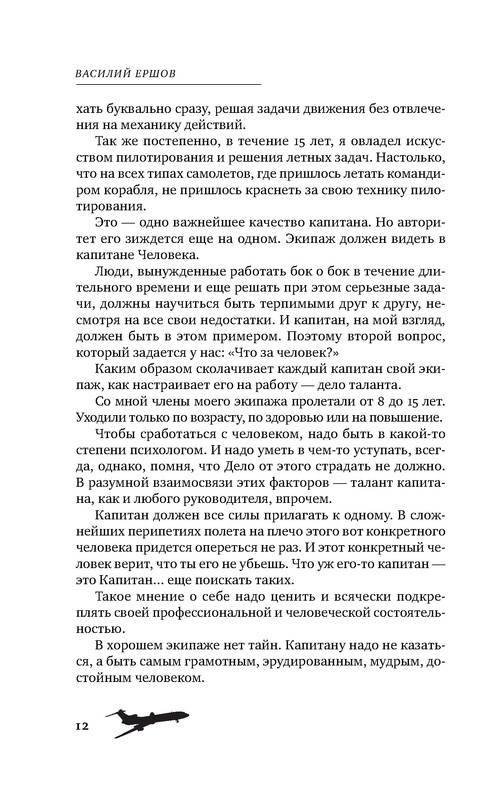 ВАСИЛИЙ ЕРШОВ

хать буквально сразу, решая задачи движения без отвлечения на механику действий.

Так же постепенно, в течение 15 лет, я овладел искусством пилотирования и решения летных задач. Настолько, что на всех типах самолетов, где пришлось летать командиром корабля, не пришлось краснеть за свою технику пилотирования.

Это — одно важнейшее качество капитана. Но авторитет его зиждется еще на одном. Экипаж должен видеть в капитане Человека.

Люди, вынужденные работать бок о бок в течение длительного времени и еще решать при этом серьезные задачи, должны научиться быть терпимыми друг к другу, несмотря на все свои недостатки. И капитан, на мой взгляд, должен быть в этом примером. Поэтому второй вопрос, который задается у нас: «Что за человек?»

Каким образом сколачивает каждый капитан свой экипаж, как настраивает его на работу — дело таланта.

Со мной члены моего экипажа пролетали от 8 до 15 лет. Уходили только по возрасту, по здоровью или на повышение.

Чтобы сработаться с человеком, надо быть в какой-то степени психологом. И надо уметь в чем-то уступать, всегда, однако, помня, что Дело от этого страдать не должно. В разумной взаимосвязи этих факторов — талант капитана, как и любого руководителя, впрочем.

Капитан должен все силы прилагать к одному. В сложнейших перипетиях полета на плечо этого вот конкретного человека придется опереться не раз. И этот конкретный человек верит, что ты его не убьешь. Что уж его-то капитан — это Капитан... еще поискать таких.

Такое мнение о себе надо ценить и всячески подкреплять своей профессиональной и человеческой состоятельностью.

В хорошем экипаже нет тайн. Капитану надо не казаться, а быть самым грамотным, эрудированным, мудрым, достойным человеком.

12